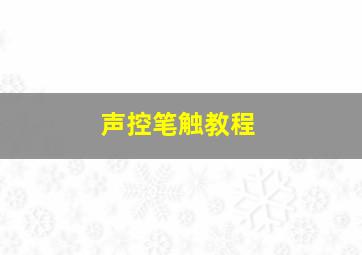 声控笔触教程